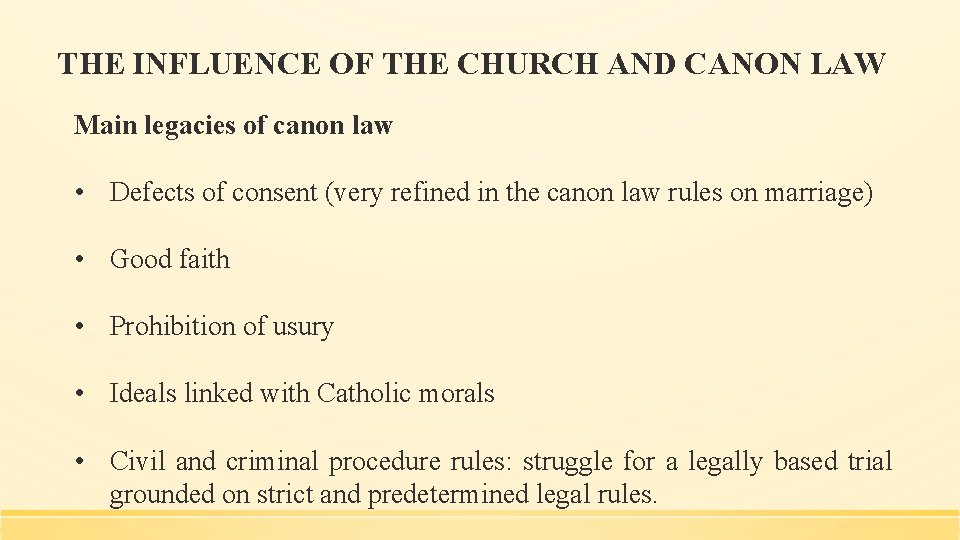 THE INFLUENCE OF THE CHURCH AND CANON LAW

Main legacies of canon law

• Defects of consent (very refined in the canon law rules on marriage)

• Good faith

• Prohibition of usury

• Ideals linked with Catholic morals

• Civil and criminal procedure rules: struggle for a legally based trial grounded on strict and predetermined legal rules.